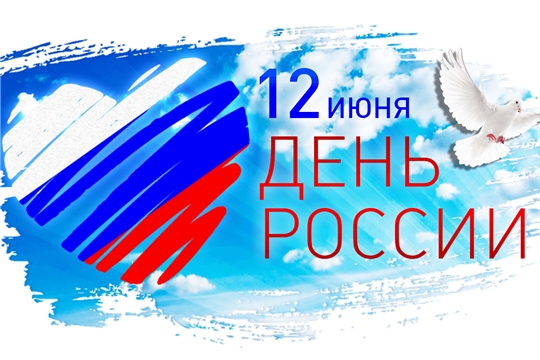 12 июня
ДЕНЬ
РОССИИ